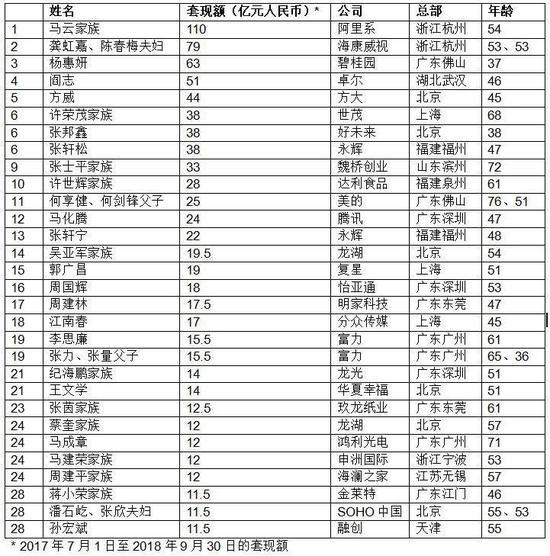 | | 姓名 | 套现额（亿元人民币）* | 公司 | 总部 | 年龄 |
|---|---|---|---|---|---|
| 1 | 马云家族 | 110 | 阿里系 | 浙江杭州 | 54 |
| 2 | 龚虹嘉、陈春梅夫妇 | 79 | 海康威视 | 浙江杭州 | 53、53 |
| 3 | 杨惠妍 | 63 | 碧桂园 | 广东佛山 | 37 |
| 4 | 阎志 | 51 | 卓尔 | 湖北武汉 | 46 |
| 5 | 方威 | 44 | 方大 | 北京 | 45 |
| 6 | 许荣茂家族 | 38 | 世茂 | 上海 | 68 |
| 6 | 张邦鑫 | 38 | 好未来 | 北京 | 38 |
| 6 | 张轩松 | 38 | 永辉 | 福建福州 | 47 |
| 9 | 张士平家族 | 33 | 魏桥创业 | 山东滨州 | 72 |
| 10 | 许世辉家族 | 28 | 达利食品 | 福建泉州 | 61 |
| 11 | 何享健、何剑锋父子 | 25 | 美的 | 广东佛山 | 76、51 |
| 12 | 马化腾 | 24 | 腾讯 | 广东深圳 | 47 |
| 13 | 张轩宁 | 22 | 永辉 | 福建福州 | 48 |
| 14 | 吴亚军家族 | 19.5 | 龙湖 | 北京 | 54 |
| 15 | 郭广昌 | 19 | 复星 | 上海 | 51 |
| 16 | 周国辉 | 18 | 怡亚通 | 广东深圳 | 53 |
| 17 | 周建林 | 17.5 | 明家科技 | 广东东莞 | 47 |
| 18 | 江南春 | 17 | 分众传媒 | 上海 | 45 |
| 19 | 李思廉 | 15.5 | 富力 | 广东广州 | 61 |
| 19 | 张力、张量父子 | 15.5 | 富力 | 广东广州 | 65、36 |
| 21 | 纪海鹏家族 | 14 | 龙光 | 广东深圳 | 51 |
| 21 | 王文学 | 14 | 华夏幸福 | 北京 | 51 |
| 23 | 张茵家族 | 12.5 | 玖龙纸业 | 广东东莞 | 61 |
| 24 | 蔡奎家族 | 12 | 龙湖 | 北京 | 57 |
| 24 | 马成章 | 12 | 鸿利光电 | 广东广州 | 71 |
| 24 | 马建荣家族 | 12 | 申洲国际 | 浙江宁波 | 53 |
| 24 | 周建平家族 | 12 | 海澜之家 | 江苏无锡 | 57 |
| 28 | 蒋小荣家族 | 11.5 | 金莱特 | 广东江门 | 46 |
| 28 | 潘石屹、张欣夫妇 | 11.5 | SOHO 中国 | 北京 | 55、53 |
| 28 | 孙宏斌 | 11.5 | 融创 | 天津 | 55 |

* 2017 年 7 月 1 日至 2018 年 9 月 30 日的套现额